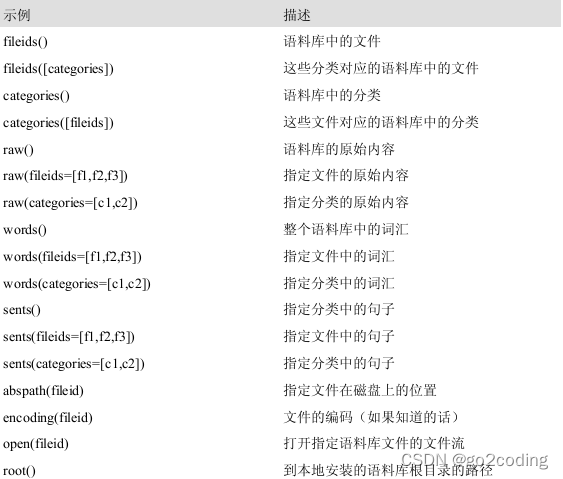 | 示例 | 描述 |
|---|---|
| fileids() | 语料库中的文件 |
| fileids([categories]) | 这些分类对应的语料库中的文件 |
| categories() | 语料库中的分类 |
| categories([fileids]) | 这些文件对应的语料库中的分类 |
| raw() | 语料库的原始内容 |
| raw(fileids=[f1,f2,f3]) | 指定文件的原始内容 |
| raw(categories=[c1,c2]) | 指定分类的原始内容 |
| words() | 整个语料库中的词汇 |
| words(fileids=[f1,f2,f3]) | 指定文件中的词汇 |
| words(categories=[c1,c2]) | 指定分类中的词汇 |
| sents() | 指定分类中的句子 |
| sents(fileids=[f1,f2,f3]) | 指定文件中的句子 |
| sents(categories=[c1,c2]) | 指定分类中的句子 |
| abspath(fileid) | 指定文件在磁盘上的位置 |
| encoding(fileid) | 文件的编码（如果知道的话） |
| open(fileid) | 打开指定语料库文件的文件流 |
| root() | 到本地安装的语料库根目录的路径 |

CSDN @go2coding